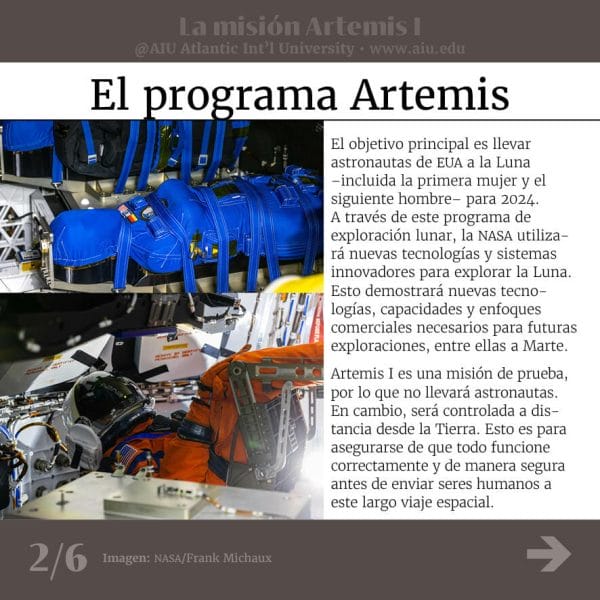 La misión Artemis I
@AIU Atlantic Int'l University • www.aiu.edu

El programa Artemis

El objetivo principal es llevar astronautas de EUA a la Luna –incluida la primera mujer y el siguiente hombre– para 2024. A través de este programa de exploración lunar, la NASA utilizará nuevas tecnologías y sistemas innovadores para explorar la Luna. Esto demostrará nuevas tecnologías, capacidades y enfoques comerciales necesarios para futuras exploraciones, entre ellas a Marte.

Artemis I es una misión de prueba, por lo que no llevará astronautas. En cambio, será controlada a distancia desde la Tierra. Esto es para asegurarse de que todo funcione correctamente y de manera segura antes de enviar seres humanos a este largo viaje espacial.

2/6 Imagen: NASA/Frank Michaux